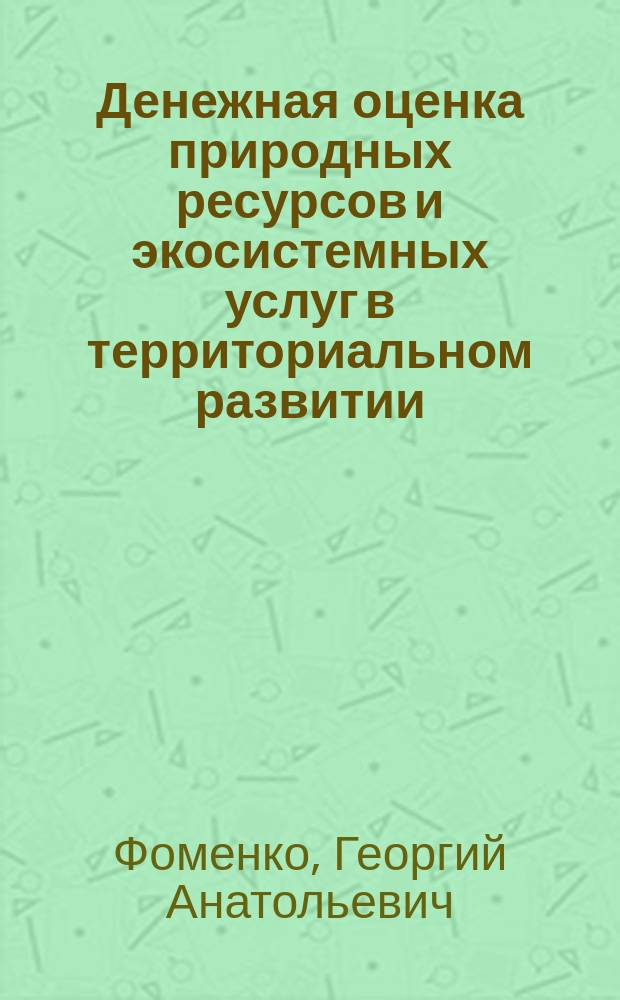 Денежная оценка природных ресурсов и экосистемных услуг в территориальном развитии

Фоменко, Георгий Анатольевич